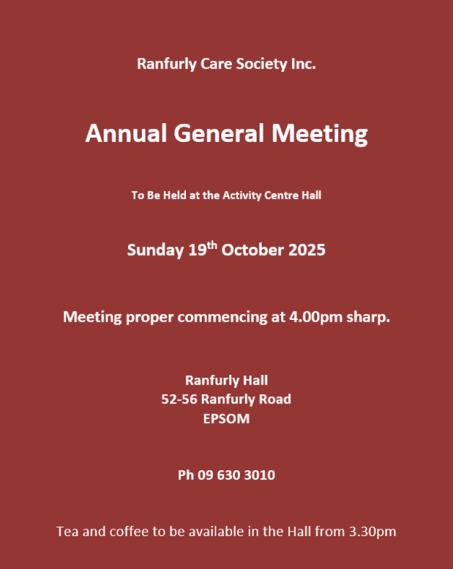 Ranfurly Care Society Inc.

Annual General Meeting

To Be Held at the Activity Centre Hall

Sunday 19$^{th}$ October 2025

Meeting proper commencing at 4.00pm sharp.

Ranfurly Hall
52-56 Ranfurly Road
EPSOM

Ph 09 630 3010

Tea and coffee to be available in the Hall from 3.30pm